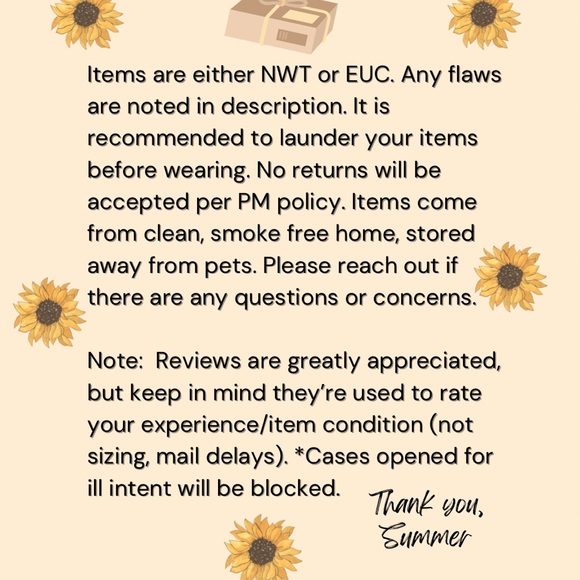 Items are either NWT or EUC. Any flaws are noted in description. It is recommended to launder your items before wearing. No returns will be accepted per PM policy. Items come from clean, smoke free home, stored away from pets. Please reach out if there are any questions or concerns.

Note: Reviews are greatly appreciated, but keep in mind they're used to rate your experience/item condition (not sizing, mail delays). *Cases opened for ill intent will be blocked.

Thank you,
Summer